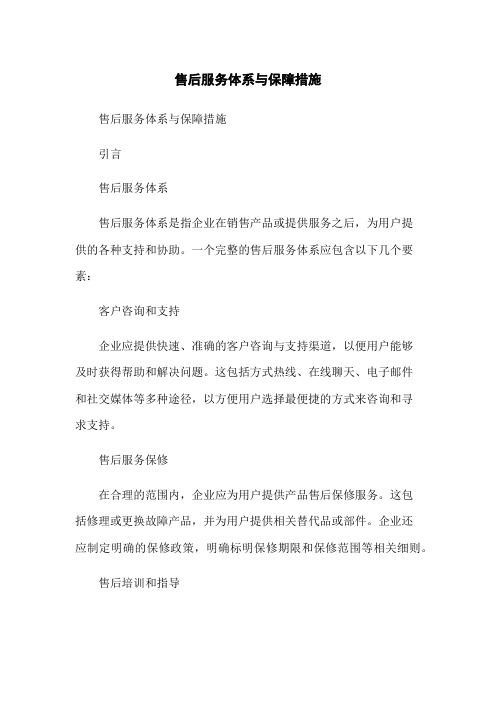 售后服务体系与保障措施

售后服务体系与保障措施

引言

售后服务体系

售后服务体系是指企业在销售产品或提供服务之后，为用户提供的各种支持和协助。一个完整的售后服务体系应包含以下几个要素：

客户咨询和支持

企业应提供快速、准确的客户咨询与支持渠道，以便用户能够及时获得帮助和解决问题。这包括方式热线、在线聊天、电子邮件和社交媒体等多种途径，以方便用户选择最便捷的方式来咨询和寻求支持。

售后服务保修

在合理的范围内，企业应为用户提供产品售后保修服务。这包括修理或更换故障产品，并为用户提供相关替代品或部件。企业还应制定明确的保修政策，明确标明保修期限和保修范围等相关细则。

售后培训和指导